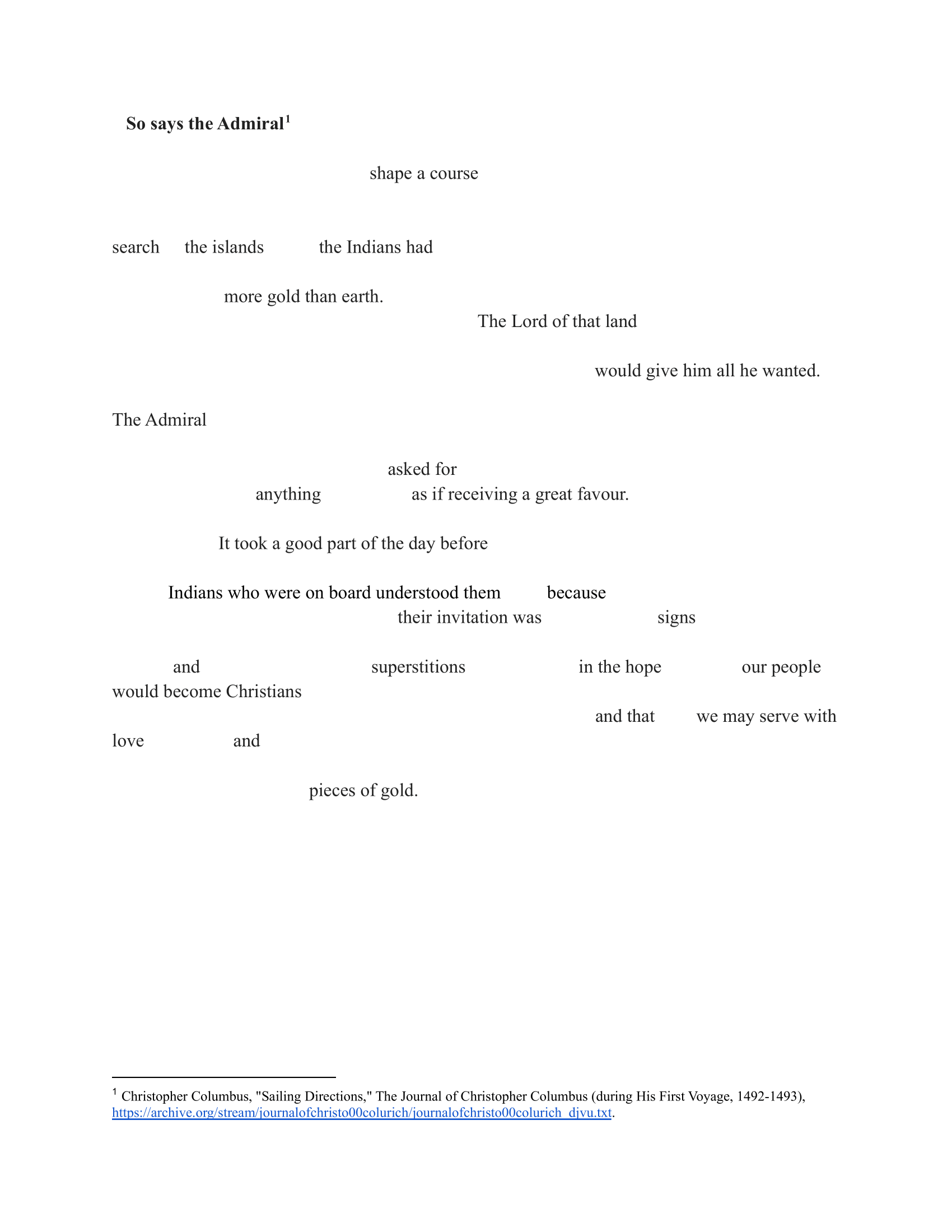 So says the Admiral$^{1}$

shape a course

search the islands the Indians had

more gold than earth.

The Lord of that land

would give him all he wanted.

The Admiral

asked for

anything as if receiving a great favour.

It took a good part of the day before

Indians who were on board understood them because

their invitation was signs

and superstitions in the hope our people

would become Christians

and that we may serve with

love and

pieces of gold.

$^{1}$ Christopher Columbus, "Sailing Directions," The Journal of Christopher Columbus (during His First Voyage, 1492-1493), https://archive.org/stream/journalofchristo00colurich/journalofchristo00colurich_djvu.txt.